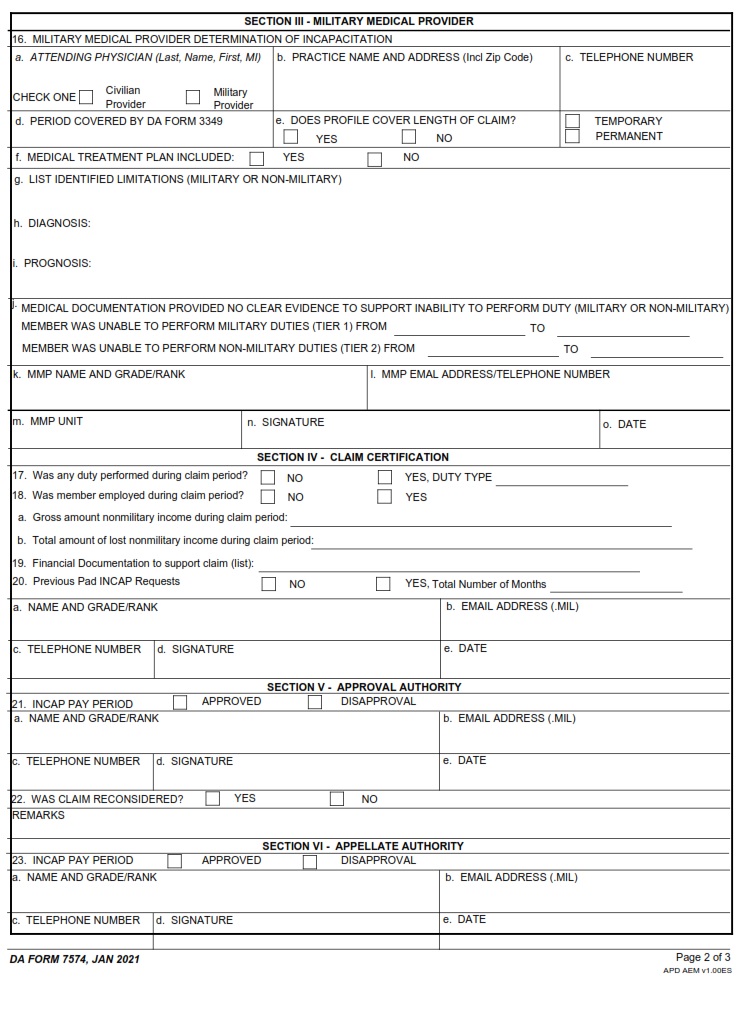 SECTION III - MILITARY MEDICAL PROVIDER

16. MILITARY MEDICAL PROVIDER DETERMINATION OF INCAPACITATION

a. ATTENDING PHYSICIAN (Last, Name, First, MI)

CHECK ONE Civilian Provider Military Provider

b. PRACTICE NAME AND ADDRESS (Incl Zip Code)

c. TELEPHONE NUMBER

d. PERIOD COVERED BY DA FORM 3349

e. DOES PROFILE COVER LENGTH OF CLAIM? YES NO

TEMPORARY PERMANENT

f. MEDICAL TREATMENT PLAN INCLUDED: YES NO

g. LIST IDENTIFIED LIMITATIONS (MILITARY OR NON-MILITARY)

h. DIAGNOSIS:

i. PROGNOSIS:

j. MEDICAL DOCUMENTATION PROVIDED NO CLEAR EVIDENCE TO SUPPORT INABILITY TO PERFORM DUTY (MILITARY OR NON-MILITARY)

MEMBER WAS UNABLE TO PERFORM MILITARY DUTIES (TIER 1) FROM TO

MEMBER WAS UNABLE TO PERFORM NON-MILITARY DUTIES (TIER 2) FROM TO

k. MMP NAME AND GRADE/RANK

l. MMP EMAL ADDRESS/TELEPHONE NUMBER

m. MMP UNIT

n. SIGNATURE

o. DATE

SECTION IV - CLAIM CERTIFICATION

17. Was any duty performed during claim period? NO YES, DUTY TYPE

18. Was member employed during claim period? NO YES

a. Gross amount nonmilitary income during claim period:

b. Total amount of lost nonmilitary income during claim period:

19. Financial Documentation to support claim (list):

20. Previous Pad INCAP Requests NO YES, Total Number of Months

a. NAME AND GRADE/RANK

b. EMAIL ADDRESS (.MIL)

c. TELEPHONE NUMBER

d. SIGNATURE

e. DATE

SECTION V - APPROVAL AUTHORITY

21. INCAP PAY PERIOD APPROVED DISAPPROVAL

a. NAME AND GRADE/RANK

b. EMAIL ADDRESS (.MIL)

c. TELEPHONE NUMBER

d. SIGNATURE

e. DATE

22. WAS CLAIM RECONSIDERED? YES NO

REMARKS

SECTION VI - APPELLATE AUTHORITY

23. INCAP PAY PERIOD APPROVED DISAPPROVAL

a. NAME AND GRADE/RANK

b. EMAIL ADDRESS (.MIL)

c. TELEPHONE NUMBER

d. SIGNATURE

e. DATE

DA FORM 7574, JAN 2021

Page 2 of 3
APD AEM v1.00ES